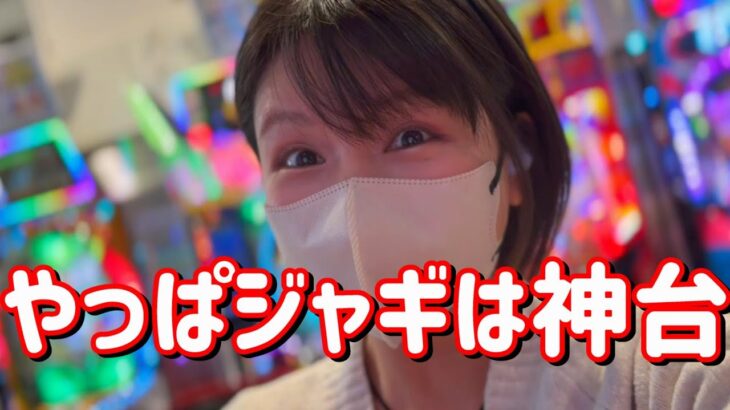 やっぱジャギは神台